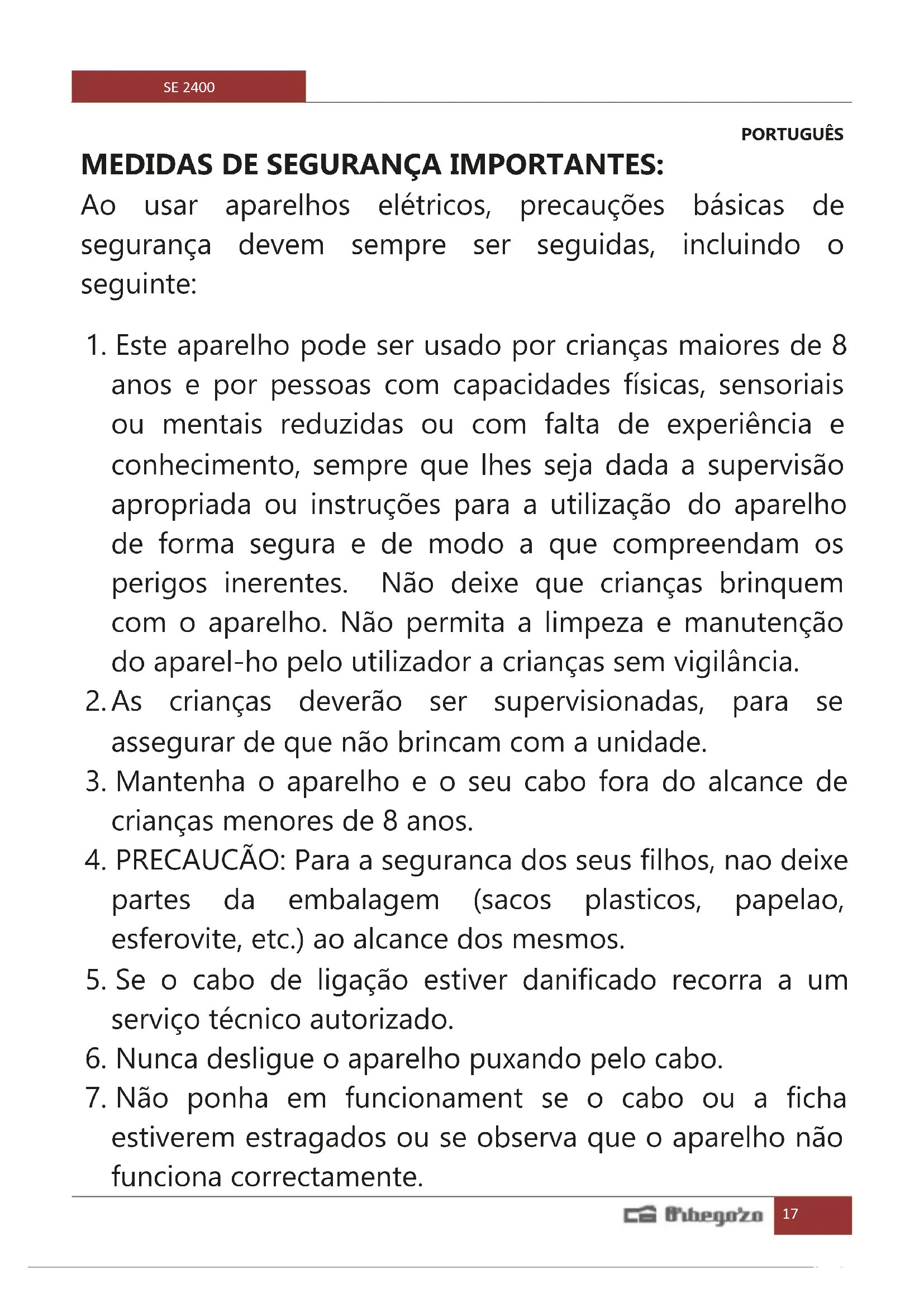 SE 2400

PORTUGUÊS

MEDIDAS DE SEGURANÇA IMPORTANTES:

Ao usar aparelhos elétricos, precauções básicas de segurança devem sempre ser seguidas, incluindo o seguinte:

1. Este aparelho pode ser usado por crianças maiores de 8 anos e por pessoas com capacidades físicas, sensoriais ou mentais reduzidas ou com falta de experiência e conhecimento, sempre que lhes seja dada a supervisão apropriada ou instruções para a utilização do aparelho de forma segura e de modo a que compreendam os perigos inerentes. Não deixe que crianças brinquem com o aparelho. Não permita a limpeza e manutenção do aparel-ho pelo utilizador a crianças sem vigilância.
2. As crianças deverão ser supervisionadas, para se assegurar de que não brincam com a unidade.
3. Mantenha o aparelho e o seu cabo fora do alcance de crianças menores de 8 anos.
4. PRECAUCÃO: Para a seguranca dos seus filhos, nao deixe partes da embalagem (sacos plasticos, papelao, esferovite, etc.) ao alcance dos mesmos.
5. Se o cabo de ligação estiver danificado recorra a um serviço técnico autorizado.
6. Nunca desligue o aparelho puxando pelo cabo.
7. Não ponha em funcionament se o cabo ou a ficha estiverem estragados ou se observa que o aparelho não funciona correctamente.

Orbegozo 17